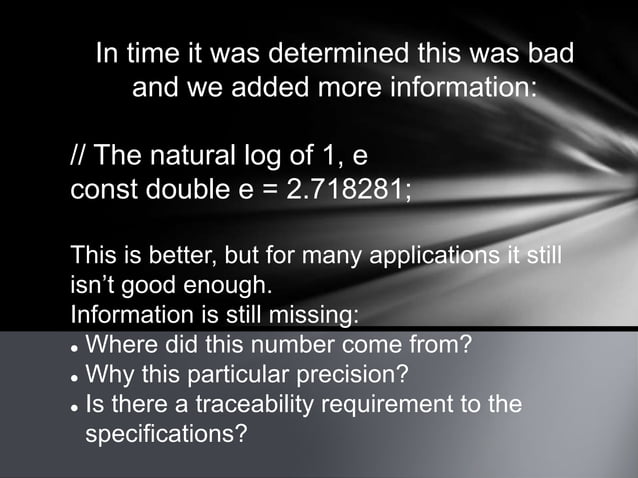 In time it was determined this was bad and we added more information:

// The natural log of 1, e
const double e = 2.718281;

This is better, but for many applications it still isn't good enough.
Information is still missing:
• Where did this number come from?
• Why this particular precision?
• Is there a traceability requirement to the specifications?